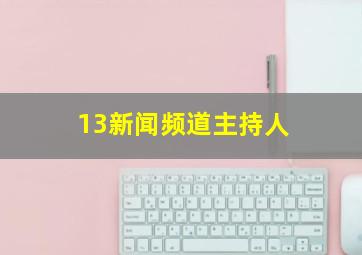 13新闻频道主持人